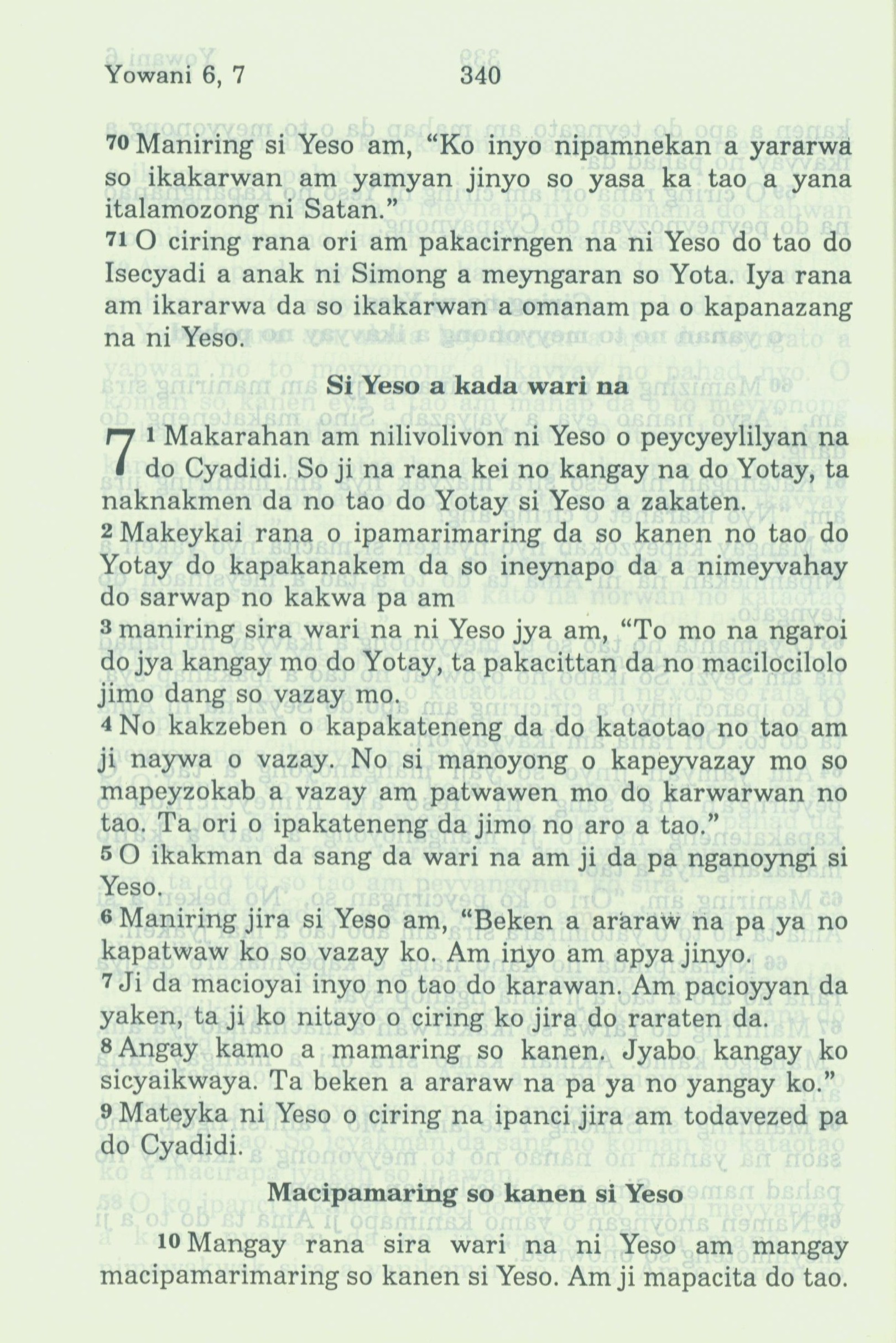 Yowani 6, 7 340

70 Maniring si Yeso am, “Ko inyo nipamnekan a yararwa so ikakarwan am yamyan jinyo so yasa ka tao a yana italamozong ni Satan.”
71 O ciring rana ori am pakacirngen na ni Yeso do tao do Isecyadi a anak ni Simong a meyngaran so Yota. Iya rana am ikararwa da so ikakarwan a omanam pa o kapanazang na ni Yeso.

Si Yeso a kada wari na

7 1 Makarahan am nilivolivon ni Yeso o peycyeylilyan na do Cyadidi. So ji na rana kei no kangay na do Yotay, ta naknakmen da no tao do Yotay si Yeso a zakaten.
2 Makeykai rana o ipamarimaring da so kanen no tao do Yotay do kapakanakem da so ineynapo da a nimeyvahay do sarwap no kakwa pa am
3 maniring sira wari na ni Yeso jya am, “To mo na ngaroi do jya kangay mo do Yotay, ta pakacittan da no macilocilolo jimo dang so vazay mo.
4 No kakzeben o kapakateneng da do kataotao no tao am ji naywa o vazay. No si manoyong o kapeyvazay mo so mapeyzokab a vazay am patwawen mo do karwarwan no tao. Ta ori o ipakateneng da jimo no aro a tao.”
5 O ikakman da sang da wari na am ji da pa nganoyngi si Yeso.
6 Maniring jira si Yeso am, “Beken a araraw na pa ya no kapatwaw ko so vazay ko. Am inyo am apya jinyo.
7 Ji da macioyai inyo no tao do karawan. Am pacioyyan da yaken, ta ji ko nitayo o ciring ko jira do raraten da.
8 Angay kamo a mamaring so kanen. Jyabo kangay ko sicyaikwaya. Ta beken a araraw na pa ya no yangay ko.”
9 Mateyka ni Yeso o ciring na ipanci jira am todavezed pa do Cyadidi.

Macipamaring so kanen si Yeso

10 Mangay rana sira wari na ni Yeso am mangay macipamarimaring so kanen si Yeso. Am ji mapacita do tao.